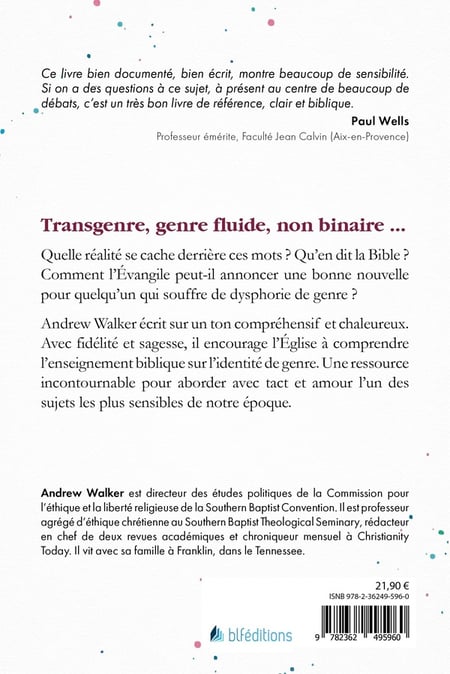 Ce livre bien documenté, bien écrit, montre beaucoup de sensibilité. Si on a des questions à ce sujet, à présent au centre de beaucoup de débats, c'est un très bon livre de référence, clair et biblique.

Paul Wells

Professeur émérite, Faculté Jean Calvin (Aix-en-Provence)

Transgenre, genre fluide, non binaire ...

Quelle réalité se cache derrière ces mots ? Qu'en dit la Bible ? Comment l'Évangile peut-il annoncer une bonne nouvelle pour quelqu'un qui souffre de dysphorie de genre ?

Andrew Walker écrit sur un ton compréhensif et chaleureux. Avec fidélité et sagesse, il encourage l'Église à comprendre l'enseignement biblique sur l'identité de genre. Une ressource incontournable pour aborder avec tact et amour l'un des sujets les plus sensibles de notre époque.

Andrew Walker est directeur des études politiques de la Commission pour l'éthique et la liberté religieuse de la Southern Baptist Convention. Il est professeur agrégé d'éthique chrétienne au Southern Baptist Theological Seminary, rédacteur en chef de deux revues académiques et chroniqueur mensuel à Christianity Today. Il vit avec sa famille à Franklin, dans le Tennessee.

21,90 €

ISNB 978-2-36249-596-0

blféditions

9 782362 495960